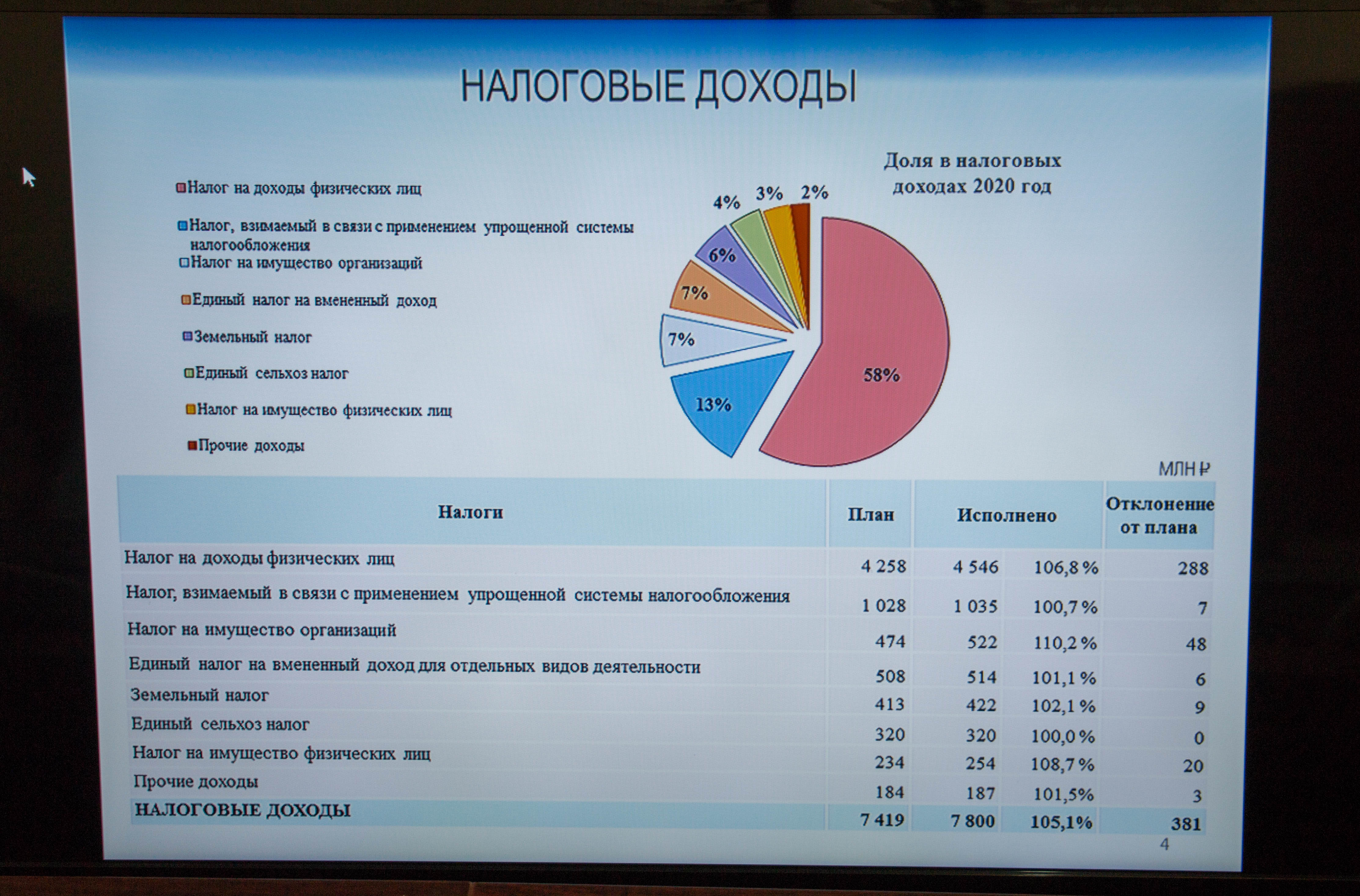 НАЛОГОВЫЕ ДОХОДЫ

Налог на доходы физических лиц
Налог, взимаемый в связи с применением упрощенной системы налогообложения
Налог на имущество организаций
Единый налог на вмененный доход
Земельный налог
Единый сельхоз налог
Налог на имущество физических лиц
Прочие доходы

Доля в налоговых доходах 2020 год

4%
3%
2%
6%
7%
7%
13%
58%

МЛН ₽

| Налоги | План | Исполнено | | Отклонение от плана |
|---|---|---|---|---|
| Налог на доходы физических лиц | 4 258 | 4 546 | 106,8 % | 288 |
| Налог, взимаемый в связи с применением упрощенной системы налогообложения | 1 028 | 1 035 | 100,7 % | 7 |
| Налог на имущество организаций | 474 | 522 | 110,2 % | 48 |
| Единый налог на вмененный доход для отдельных видов деятельности | 508 | 514 | 101,1 % | 6 |
| Земельный налог | 413 | 422 | 102,1 % | 9 |
| Единый сельхоз налог | 320 | 320 | 100,0 % | 0 |
| Налог на имущество физических лиц | 234 | 254 | 108,7 % | 20 |
| Прочие доходы | 184 | 187 | 101,5% | 3 |
| НАЛОГОВЫЕ ДОХОДЫ | 7 419 | 7 800 | 105,1% | 381 |

4